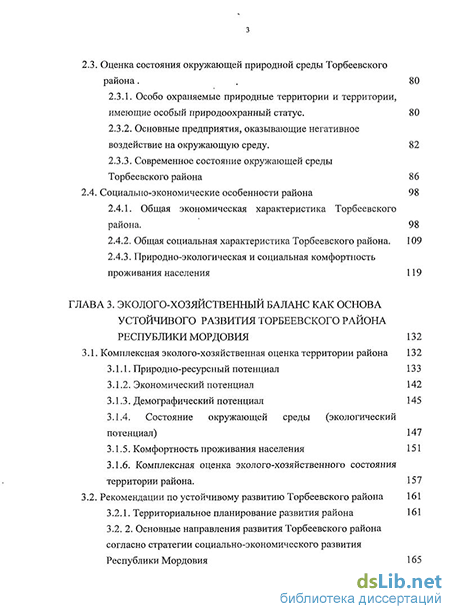 3

2.3. Оценка состояния окружающей природной среды Торбеевского района . 80

2.3.1. Особо охраняемые природные территории и территории, имеющие особый природоохранный статус. 80

2.3.2. Основные предприятия, оказывающие негативное воздействие на окружающую среду. 82

2.3.3. Современное состояние окружающей среды Торбеевского района 86

2.4. Социально-экономические особенности района 98

2.4.1. Общая экономическая характеристика Торбеевского района. 98

2.4.2. Общая социальная характеристика Торбеевского района. 109

2.4.3. Природно-экологическая и социальная комфортность проживания населения 119

ГЛАВА 3. ЭКОЛОГО-ХОЗЯЙСТВЕННЫЙ БАЛАНС КАК ОСНОВА УСТОЙЧИВОГО РАЗВИТИЯ ТОРБЕЕВСКОГО РАЙОНА РЕСПУБЛИКИ МОРДОВИЯ 132

3.1. Комплексная эколого-хозяйственная оценка территории района 132

3.1.1. Природно-ресурсный потенциал 133

3.1.2. Экономический потенциал 142

3.1.3. Демографический потенциал 145

3.1.4. Состояние окружающей среды (экологический потенциал) 147

3.1.5. Комфортность проживания населения 151

3.1.6. Комплексная оценка эколого-хозяйственного состояния территории района. 157

3.2. Рекомендации по устойчивому развитию Торбеевского района 161

3.2.1. Территориальное планирование развития района 161

3.2. 2. Основные направления развития Торбеевского района согласно стратегии социально-экономического развития Республики Мордовия 165

dsLib.net
библиотека диссертаций